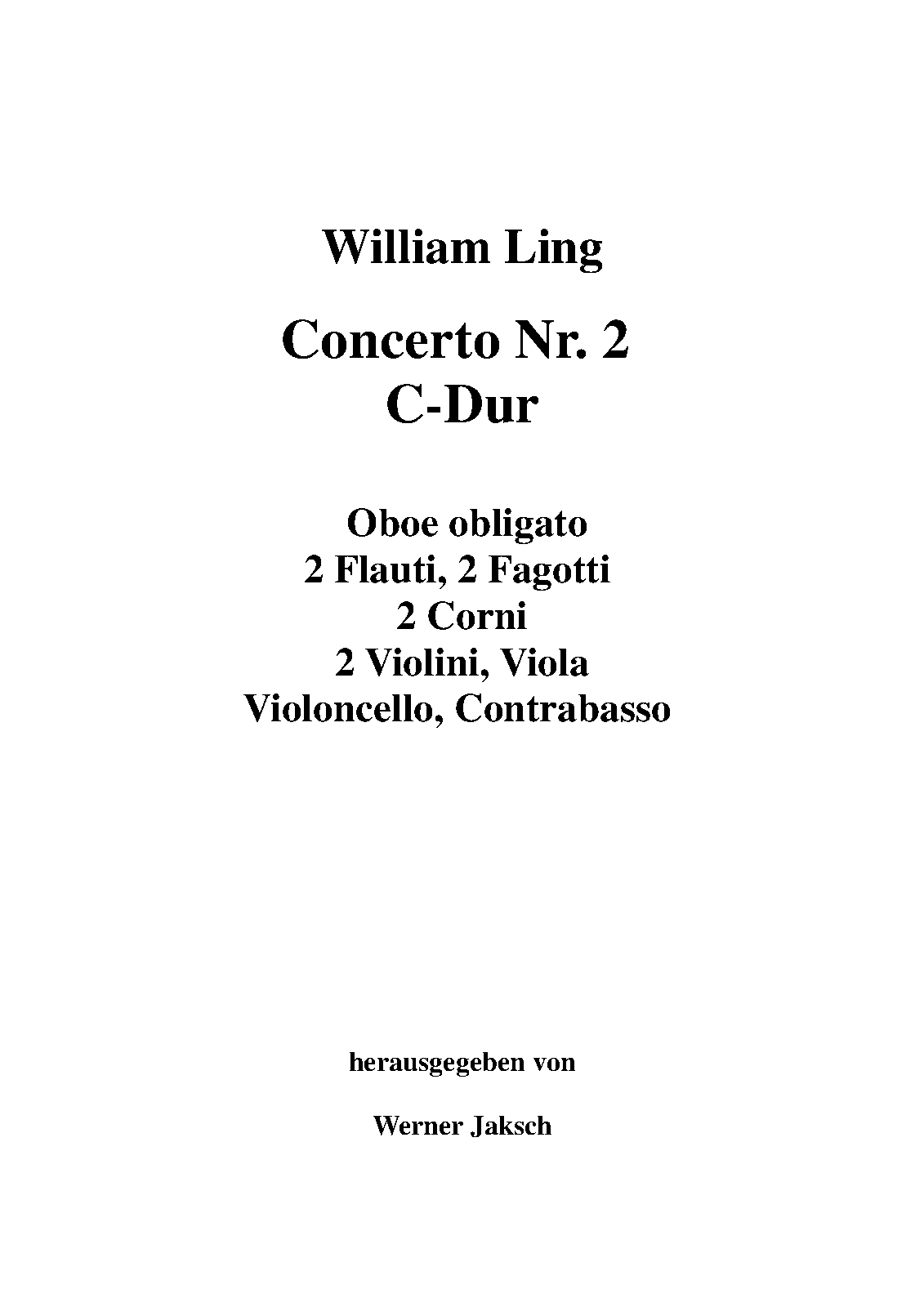 William Ling

Concerto Nr. 2
C-Dur

Oboe obligato
2 Flauti, 2 Fagotti
2 Corni
2 Violini, Viola
Violoncello, Contrabasso

herausgegeben von

Werner Jaksch